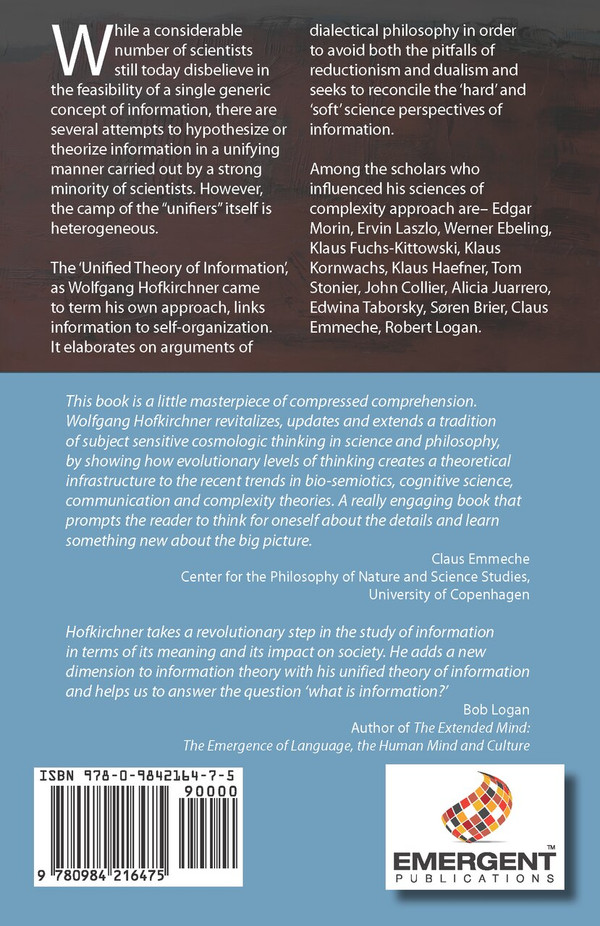 While a considerable number of scientists still today disbelieve in the feasibility of a single generic concept of information, there are several attempts to hypothesize or theorize information in a unifying manner carried out by a strong minority of scientists. However, the camp of the "unifiers" itself is heterogeneous.

The 'Unified Theory of Information', as Wolfgang Hofkirchner came to term his own approach, links information to self-organization. It elaborates on arguments of dialectical philosophy in order to avoid both the pitfalls of reductionism and dualism and seeks to reconcile the 'hard' and 'soft' science perspectives of information.

Among the scholars who influenced his sciences of complexity approach are– Edgar Morin, Ervin Laszlo, Werner Ebeling, Klaus Fuchs-Kittowski, Klaus Kornwachs, Klaus Haefner, Tom Stonier, John Collier, Alicia Juarrero, Edwina Taborsky, Søren Brier, Claus Emmeche, Robert Logan.

This book is a little masterpiece of compressed comprehension. Wolfgang Hofkirchner revitalizes, updates and extends a tradition of subject sensitive cosmologic thinking in science and philosophy, by showing how evolutionary levels of thinking creates a theoretical infrastructure to the recent trends in bio-semiotics, cognitive science, communication and complexity theories. A really engaging book that prompts the reader to think for oneself about the details and learn something new about the big picture.

Claus Emmeche
Center for the Philosophy of Nature and Science Studies, University of Copenhagen

Hofkirchner takes a revolutionary step in the study of information in terms of its meaning and its impact on society. He adds a new dimension to information theory with his unified theory of information and helps us to answer the question 'what is information?'

Bob Logan
Author of The Extended Mind: The Emergence of Language, the Human Mind and Culture

ISBN 978-0-9842164-7-5
90000
9 780984 216475

EMERGENT™
PUBLICATIONS